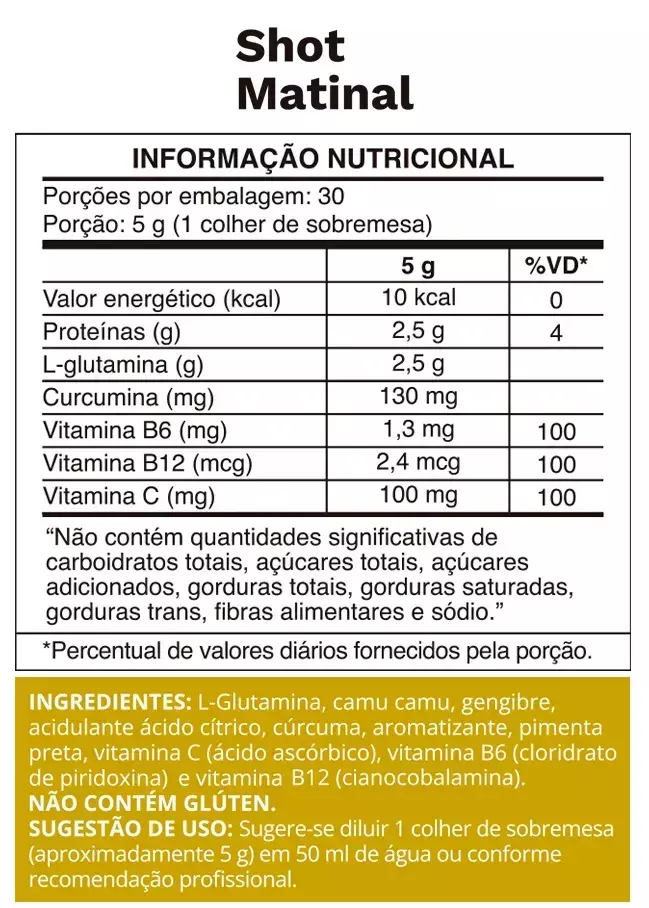 Shot
Matinal

INFORMAÇÃO NUTRICIONAL

Porções por embalagem: 30
Porção: 5 g (1 colher de sobremesa)

| | 5 g | %VD* |
|---|---|---|
| Valor energético (kcal) | 10 kcal | 0 |
| Proteínas (g) | 2,5 g | 4 |
| L-glutamina (g) | 2,5 g | |
| Curcumina (mg) | 130 mg | |
| Vitamina B6 (mg) | 1,3 mg | 100 |
| Vitamina B12 (mcg) | 2,4 mcg | 100 |
| Vitamina C (mg) | 100 mg | 100 |

"Não contém quantidades significativas de carboidratos totais, açúcares totais, açúcares adicionados, gorduras totais, gorduras saturadas, gorduras trans, fibras alimentares e sódio."

*Percentual de valores diários fornecidos pela porção.

INGREDIENTES: L-Glutamina, camu camu, gengibre, acidulante ácido cítrico, cúrcuma, aromatizante, pimenta preta, vitamina C (ácido ascórbico), vitamina B6 (cloridrato de piridoxina) e vitamina B12 (cianocobalamina).
NÃO CONTÉM GLÚTEN.
SUGESTÃO DE USO: Sugere-se diluir 1 colher de sobremesa (aproximadamente 5 g) em 50 ml de água ou conforme recomendação profissional.